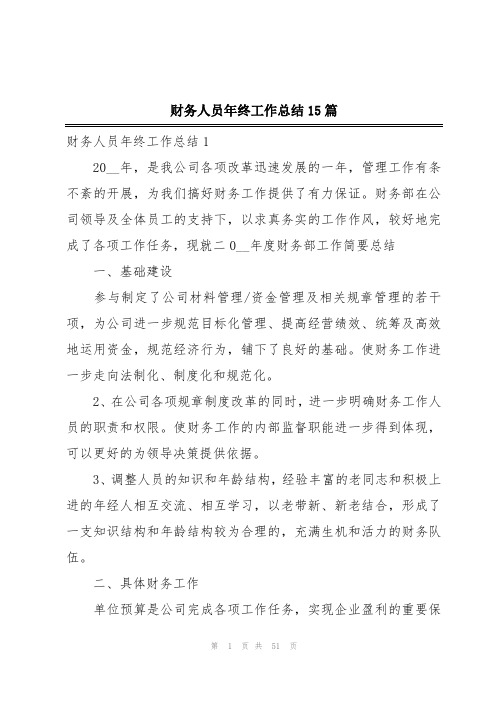 财务人员年终工作总结15篇

财务人员年终工作总结1

20__年，是我公司各项改革迅速发展的一年，管理工作有条不紊的开展，为我们搞好财务工作提供了有力保证。财务部在公司领导及全体员工的支持下，以求真务实的工作作风，较好地完成了各项工作任务，现就二0__年度财务部工作简要总结

一、基础建设

参与制定了公司材料管理/资金管理及相关规章管理的若干项，为公司进一步规范目标化管理、提高经营绩效、统筹及高效地运用资金，规范经济行为，铺下了良好的基础。使财务工作进一步走向法制化、制度化和规范化。

2、在公司各项规章制度改革的同时，进一步明确财务工作人员的职责和权限。使财务工作的内部监督职能进一步得到体现，可以更好的为领导决策提供依据。

3、调整人员的知识和年龄结构，经验丰富的老同志和积极上进的年经人相互交流、相互学习，以老带新、新老结合，形成了一支知识结构和年龄结构较为合理的，充满生机和活力的财务队伍。

二、具体财务工作

单位预算是公司完成各项工作任务，实现企业盈利的重要保

第 1 页 共 51 页